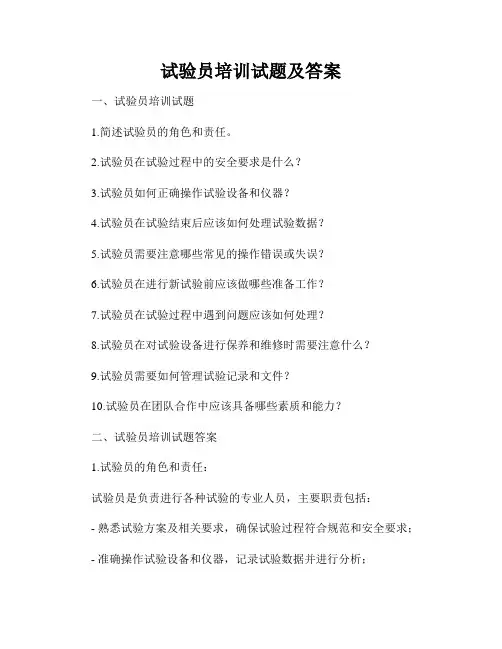 试验员培训试题及答案

一、试验员培训试题

1.简述试验员的角色和责任。

2.试验员在试验过程中的安全要求是什么？

3.试验员如何正确操作试验设备和仪器？

4.试验员在试验结束后应该如何处理试验数据？

5.试验员需要注意哪些常见的操作错误或失误？

6.试验员在进行新试验前应该做哪些准备工作？

7.试验员在试验过程中遇到问题应该如何处理？

8.试验员在对试验设备进行保养和维修时需要注意什么？

9.试验员需要如何管理试验记录和文件？

10.试验员在团队合作中应该具备哪些素质和能力？

二、试验员培训试题答案

1.试验员的角色和责任：

试验员是负责进行各种试验的专业人员，主要职责包括：

- 熟悉试验方案及相关要求，确保试验过程符合规范和安全要求；

- 准确操作试验设备和仪器，记录试验数据并进行分析；